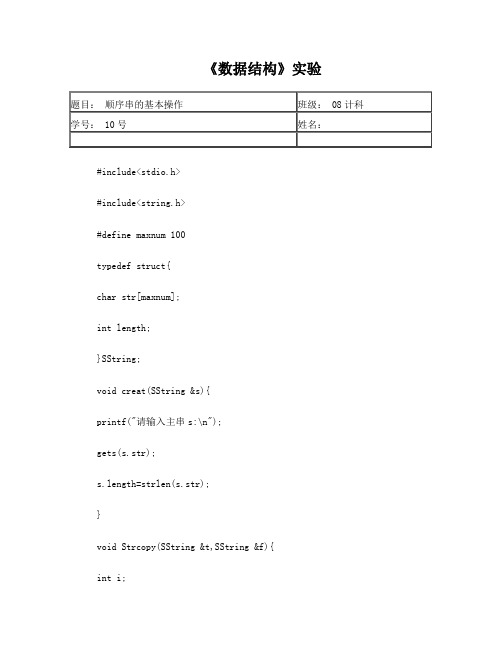 《数据结构》实验

| 题目： 顺序串的基本操作 | 班级： 08 计科 |
|---|---|
| 学号： 10 号 | 姓名： |
| | |

#include<stdio.h>

#include<string.h>

#define maxnum 100

typedef struct{

char str[maxnum];

int length;

}SString;

void creat(SString &s){

printf("请输入主串 s:\n");

gets(s.str);

s.length=strlen(s.str);

}

void Strcopy(SString &t,SString &f){

int i;